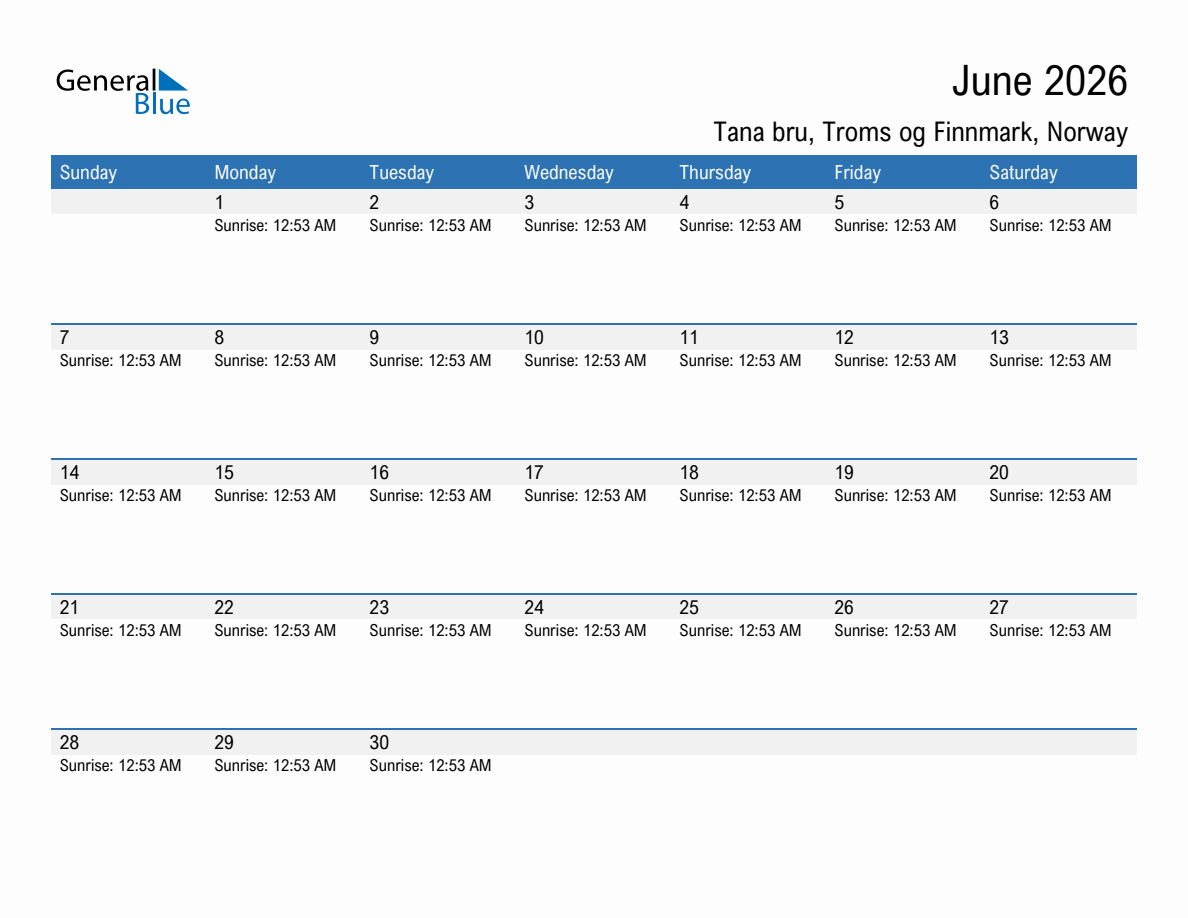 General Blue

June 2026

Tana bru, Troms og Finnmark, Norway

| Sunday | Monday | Tuesday | Wednesday | Thursday | Friday | Saturday |
|---|---|---|---|---|---|---|
| | 1 Sunrise: 12:53 AM | 2 Sunrise: 12:53 AM | 3 Sunrise: 12:53 AM | 4 Sunrise: 12:53 AM | 5 Sunrise: 12:53 AM | 6 Sunrise: 12:53 AM |
| 7 Sunrise: 12:53 AM | 8 Sunrise: 12:53 AM | 9 Sunrise: 12:53 AM | 10 Sunrise: 12:53 AM | 11 Sunrise: 12:53 AM | 12 Sunrise: 12:53 AM | 13 Sunrise: 12:53 AM |
| 14 Sunrise: 12:53 AM | 15 Sunrise: 12:53 AM | 16 Sunrise: 12:53 AM | 17 Sunrise: 12:53 AM | 18 Sunrise: 12:53 AM | 19 Sunrise: 12:53 AM | 20 Sunrise: 12:53 AM |
| 21 Sunrise: 12:53 AM | 22 Sunrise: 12:53 AM | 23 Sunrise: 12:53 AM | 24 Sunrise: 12:53 AM | 25 Sunrise: 12:53 AM | 26 Sunrise: 12:53 AM | 27 Sunrise: 12:53 AM |
| 28 Sunrise: 12:53 AM | 29 Sunrise: 12:53 AM | 30 Sunrise: 12:53 AM | | | | |